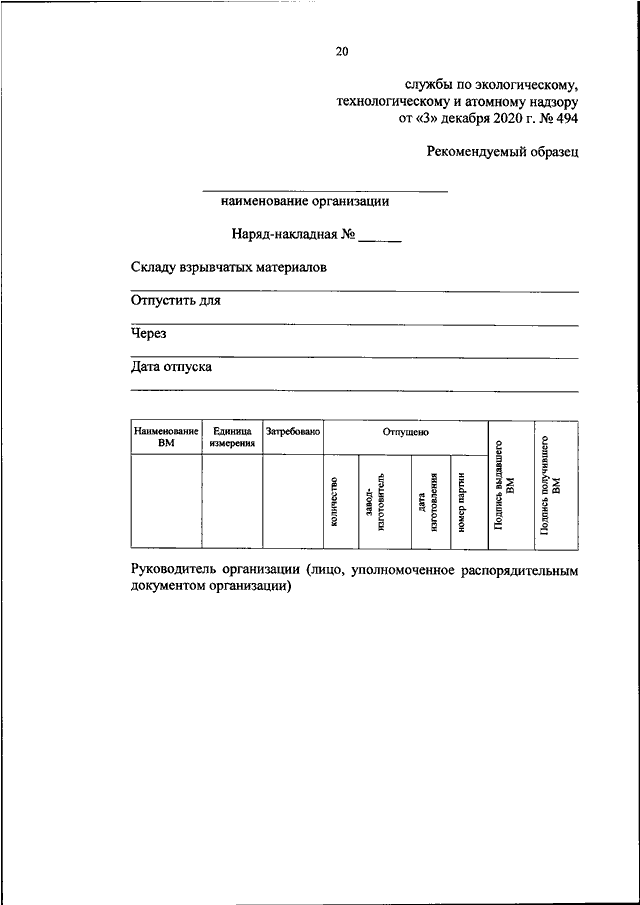 20

службы по экологическому, технологическому и атомному надзору от «3» декабря 2020 г. № 494

Рекомендуемый образец

наименование организации

Наряд-накладная № ______

Складу взрывчатых материалов

Отпустить для

Через

Дата отпуска

| Наименование ВМ | Единица измерения | Затребовано | Отпущено | | | | Подпись выдавшего ВМ | Подпись получившего ВМ |
|---|---|---|---|---|---|---|---|---|
| | | | количество | завод-изготовитель | дата изготовления | номер партии | | |

Руководитель организации (лицо, уполномоченное распорядительным документом организации)